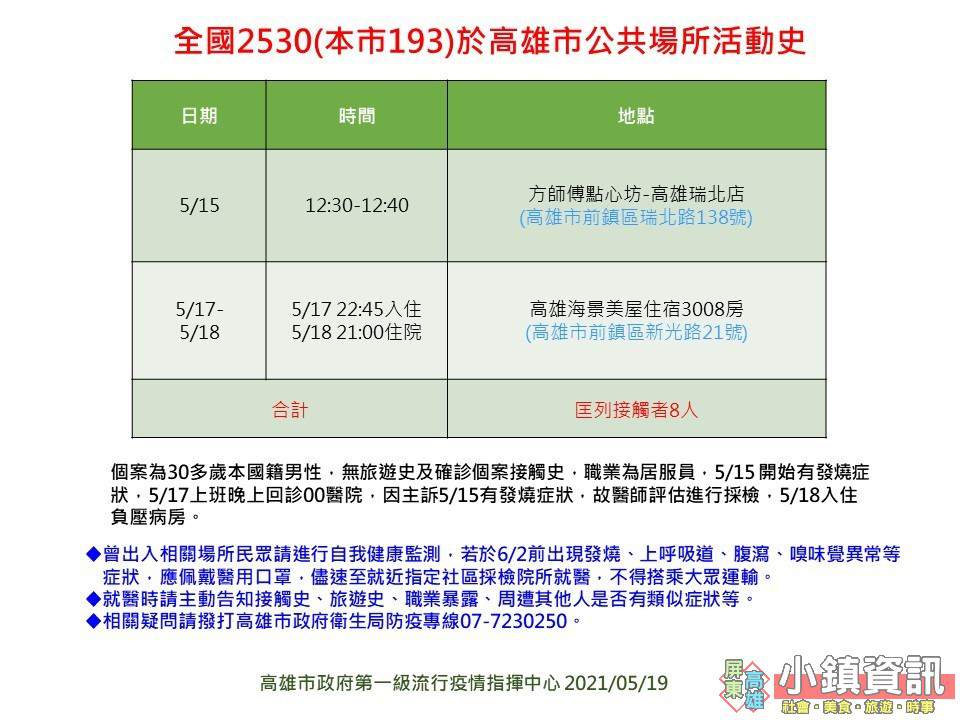 全國2530(本市193)於高雄市公共場所活動史

| 日期 | 時間 | 地點 |
|---|---|---|
| 5/15 | 12:30-12:40 | 方師傅點心坊-高雄瑞北店 (高雄市前鎮區瑞北路138號) |
| 5/17-5/18 | 5/17 22:45入住 5/18 21:00住院 | 高雄海景美屋住宿3008房 (高雄市前鎮區新光路21號) |
| 合計 | | 匡列接觸者8人 |

個案為30多歲本國籍男性，無旅遊史及確診個案接觸史，職業為居服員，5/15 開始有發燒症狀，5/17上班晚上回診00醫院，因主訴5/15有發燒症狀，故醫師評估進行採檢，5/18入住負壓病房。

◆曾出入相關場所民眾請進行自我健康監測，若於6/2前出現發燒、上呼吸道、腹瀉、嗅味覺異常等症狀，應佩戴醫用口罩，儘速至就近指定社區採檢院所就醫，不得搭乘大眾運輸。
◆就醫時請主動告知接觸史、旅遊史、職業暴露、周遭其他人是否有類似症狀等。
◆相關疑問請撥打高雄市政府衛生局防疫專線07-7230250。

高雄市政府第一級流行疫情指揮中心 2021/05/19

屏東 高雄 小鎮資訊 社會・美食・旅遊・時事